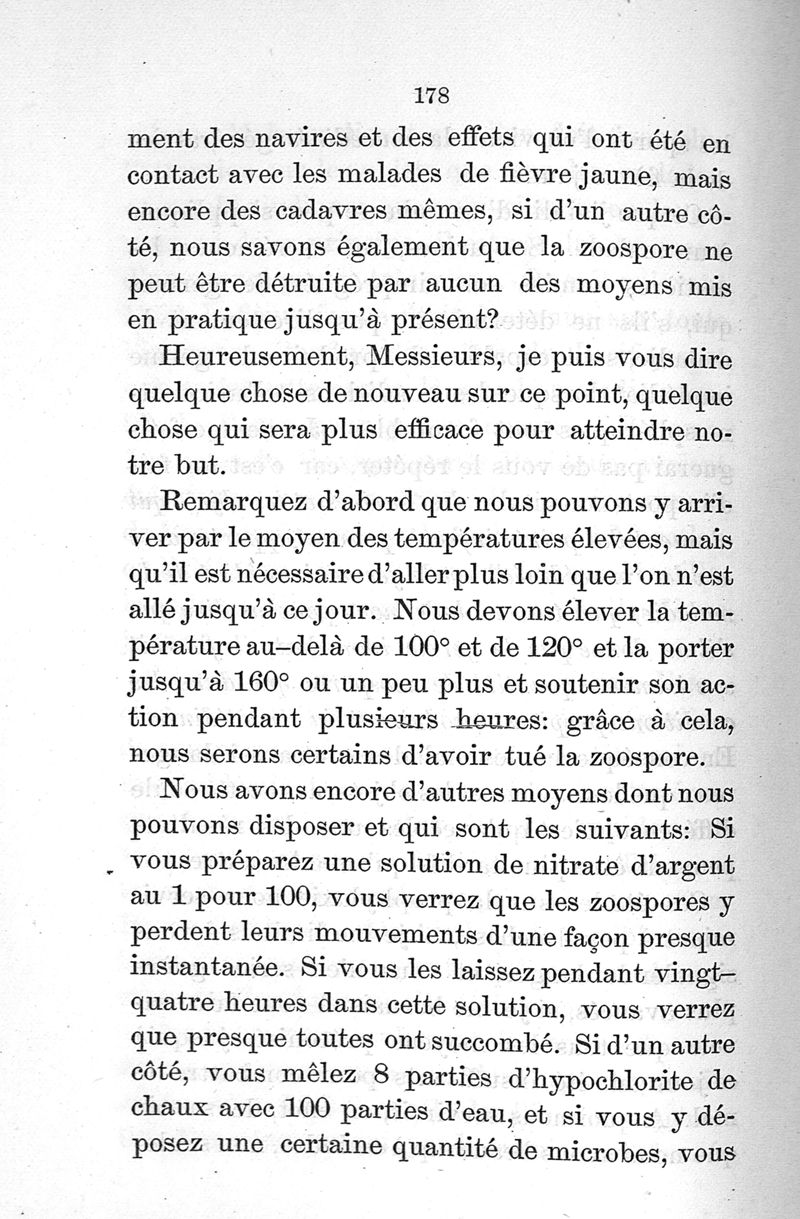 178

ment des navires et des effets qui ont été en contact avec les malades de fièvre jaune, mais encore des cadavres mêmes, si d'un autre côté, nous savons également que la zoospore ne peut être détruite par aucun des moyens mis en pratique jusqu'à présent?

Heureusement, Messieurs, je puis vous dire quelque chose de nouveau sur ce point, quelque chose qui sera plus efficace pour atteindre notre but.

Remarquez d'abord que nous pouvons y arriver par le moyen des températures élevées, mais qu'il est nécessaire d'aller plus loin que l'on n'est allé jusqu'à ce jour. Nous devons élever la température au-delà de 100° et de 120° et la porter jusqu'à 160° ou un peu plus et soutenir son action pendant plusieurs heures: grâce à cela, nous serons certains d'avoir tué la zoospore.

Nous avons encore d'autres moyens dont nous pouvons disposer et qui sont les suivants: Si vous préparez une solution de nitrate d'argent au 1 pour 100, vous verrez que les zoospores y perdent leurs mouvements d'une façon presque instantanée. Si vous les laissez pendant vingt-quatre heures dans cette solution, vous verrez que presque toutes ont succombé. Si d'un autre côté, vous mêlez 8 parties d'hypochlorite de chaux avec 100 parties d'eau, et si vous y déposez une certaine quantité de microbes, vous